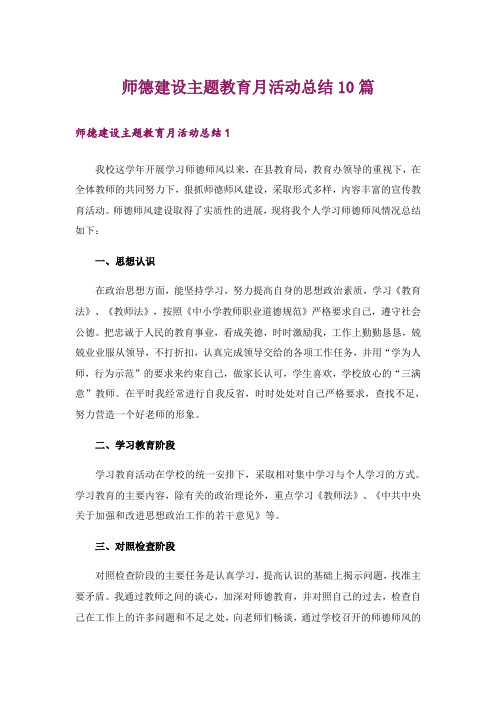 师德建设主题教育月活动总结10篇

师德建设主题教育月活动总结1

我校这学年开展学习师德师风以来，在县教育局，教育办领导的重视下，在全体教师的共同努力下，狠抓师德师风建设，采取形式多样，内容丰富的宣传教育活动。师德师风建设取得了实质性的进展，现将我个人学习师德师风情况总结如下：

一、思想认识

在政治思想方面，能坚持学习，努力提高自身的思想政治素质，学习《教育法》、《教师法》，按照《中小学教师职业道德规范》严格要求自己，遵守社会公德。把忠诚于人民的教育事业，看成美德，时时激励我，工作上勤勤恳恳，兢兢业业服从领导，不打折扣，认真完成领导交给的各项工作任务，并用“学为人师，行为示范”的要求来约束自己，做家长认可，学生喜欢，学校放心的“三满意”教师。在平时我经常进行自我反省，时时处处对自己严格要求，查找不足，努力营造一个好老师的形象。

二、学习教育阶段

学习教育活动在学校的统一安排下，采取相对集中学习与个人学习的方式。学习教育的主要内容，除有关的政治理论外，重点学习《教师法》、《中共中央关于加强和改进思想政治工作的若干意见》等。

三、对照检查阶段

对照检查阶段的主要任务是认真学习，提高认识的基础上揭示问题，找准主要矛盾。我通过教师之间的谈心，加深对师德教育，并对照自己的过去，检查自己在工作上的许多问题和不足之处，向老师们畅谈，通过学校召开的师德师风的